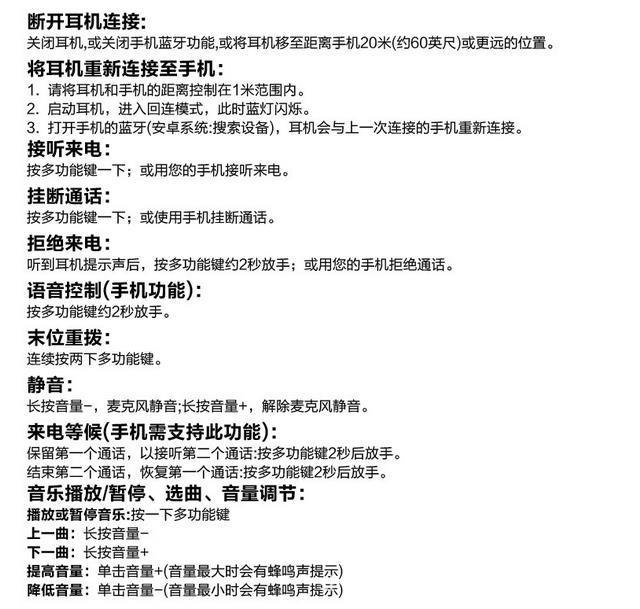 断开耳机连接:
关闭耳机,或关闭手机蓝牙功能,或将耳机移至距离手机20米(约60英尺)或更远的位置。

将耳机重新连接至手机:
1. 请将耳机和手机的距离控制在1米范围内。
2. 启动耳机，进入回连模式，此时蓝灯闪烁。
3. 打开手机的蓝牙(安卓系统:搜索设备)，耳机会与上一次连接的手机重新连接。

接听来电:
按多功能键一下；或用您的手机接听来电。

挂断通话:
按多功能键一下；或使用手机挂断通话。

拒绝来电:
听到耳机提示声后，按多功能键约2秒放手；或用您的手机拒绝通话。

语音控制(手机功能):
按多功能键约2秒放手。

末位重拨:
连续按两下多功能键。

静音:
长按音量-，麦克风静音;长按音量+，解除麦克风静音。

来电等候(手机需支持此功能):
保留第一个通话，以接听第二个通话:按多功能键2秒后放手。
结束第二个通话，恢复第一个通话:按多功能键2秒后放手。

音乐播放/暂停、选曲、音量调节:
播放或暂停音乐:按一下多功能键
上一曲：长按音量-
下一曲：长按音量+
提高音量：单击音量+(音量最大时会有蜂鸣声提示)
降低音量：单击音量-(音量最小时会有蜂鸣声提示)